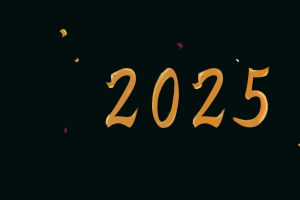 2025